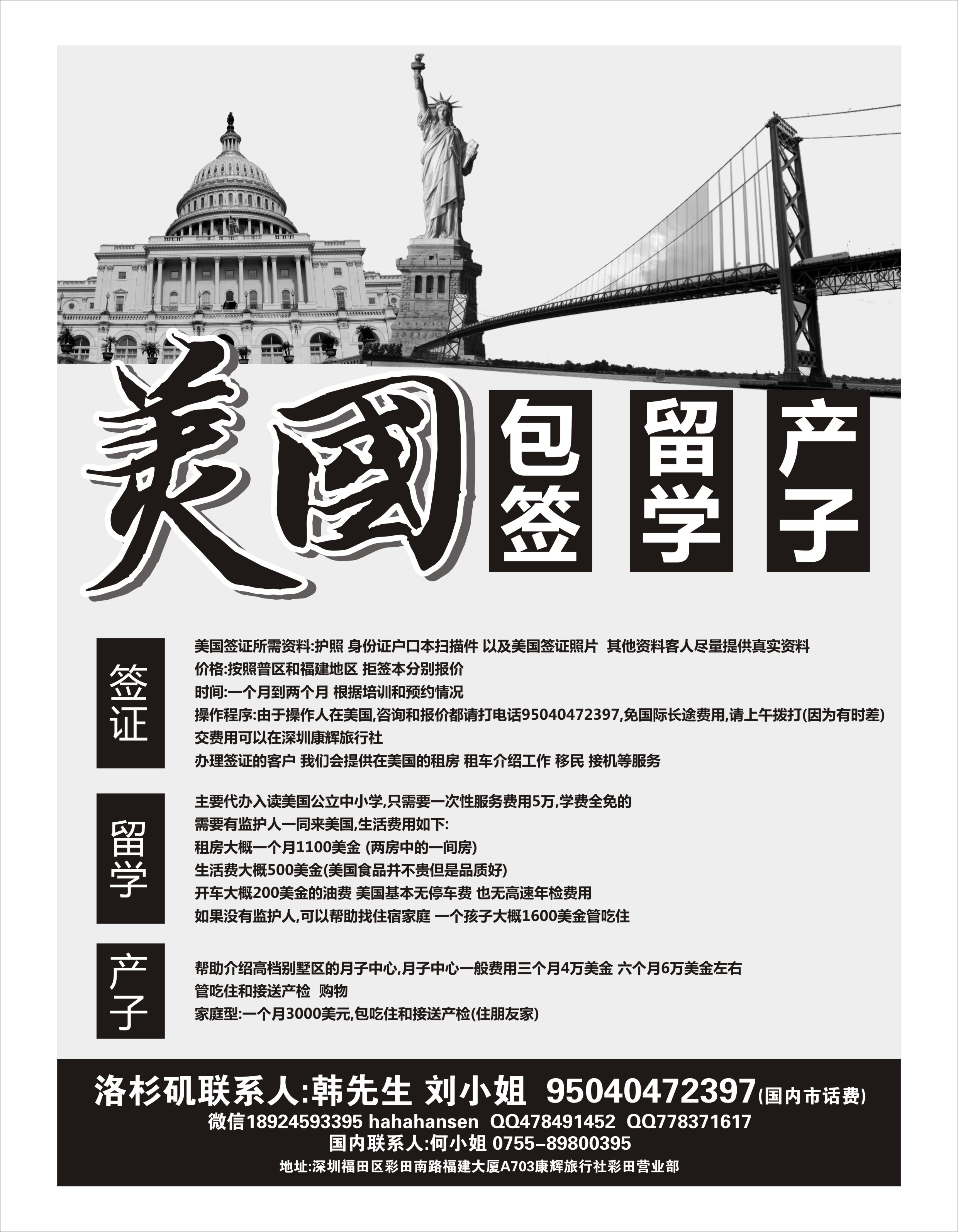 美國

包签

留学

产子

签证

美国签证所需资料:护照 身份证户口本扫描件 以及美国签证照片 其他资料客人尽量提供真实资料
价格:按照普区和福建地区 拒签本分别报价
时间:一个月到两个月 根据培训和预约情况
操作程序:由于操作人在美国,咨询和报价都请打电话95040472397,免国际长途费用,请上午拨打(因为有时差)
交费用可以在深圳康辉旅行社
办理签证的客户 我们会提供在美国的租房 租车介绍工作 移民 接机等服务

留学

主要代办入读美国公立中小学,只需要一次性服务费用5万,学费全免的
需要有监护人一同来美国,生活费用如下:
租房大概一个月1100美金 (两房中的一间房)
生活费大概500美金(美国食品并不贵但是品质好)
开车大概200美金的油费 美国基本无停车费 也无高速年检费用
如果没有监护人,可以帮助找住宿家庭 一个孩子大概1600美金管吃住

产子

帮助介绍高档别墅区的月子中心,月子中心一般费用三个月4万美金 六个月6万美金左右
管吃住和接送产检 购物
家庭型:一个月3000美元,包吃住和接送产检(住朋友家)

洛杉矶联系人:韩先生 刘小姐 95040472397(国内市话费)
微信18924593395 hahahansen QQ478491452 QQ778371617
国内联系人:何小姐 0755-89800395
地址:深圳福田区彩田南路福建大厦A703康辉旅行社彩田营业部